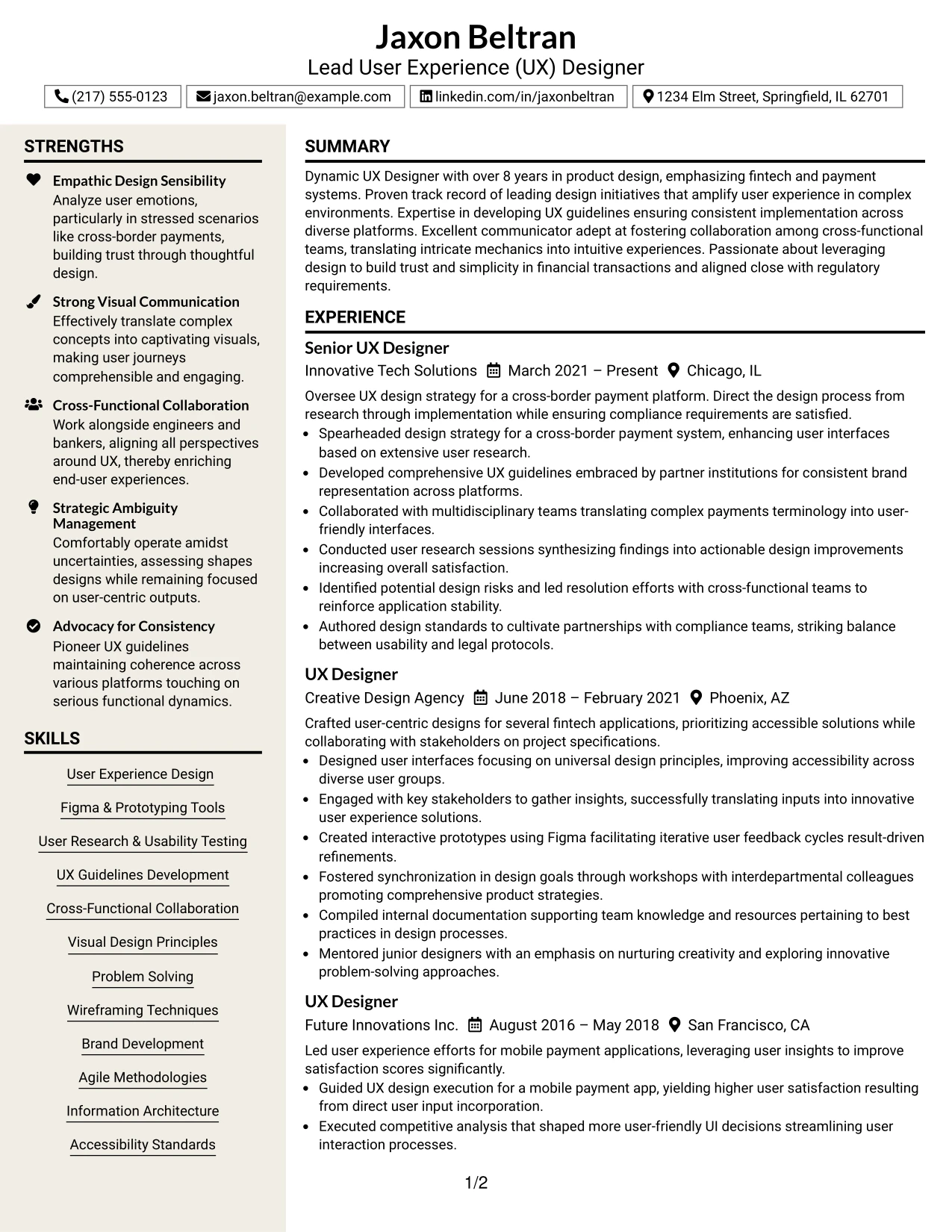 Jaxon Beltran
Lead User Experience (UX) Designer

(217) 555-0123 jaxon.beltran@example.com linkedin.com/in/jaxonbeltran 1234 Elm Street, Springfield, IL 62701

STRENGTHS

Empathic Design Sensibility
Analyze user emotions, particularly in stressed scenarios like cross-border payments, building trust through thoughtful design.

Strong Visual Communication
Effectively translate complex concepts into captivating visuals, making user journeys comprehensible and engaging.

Cross-Functional Collaboration
Work alongside engineers and bankers, aligning all perspectives around UX, thereby enriching end-user experiences.

Strategic Ambiguity Management
Comfortably operate amidst uncertainties, assessing shapes designs while remaining focused on user-centric outputs.

Advocacy for Consistency
Pioneer UX guidelines maintaining coherence across various platforms touching on serious functional dynamics.

SKILLS

User Experience Design
Figma & Prototyping Tools
User Research & Usability Testing
UX Guidelines Development
Cross-Functional Collaboration
Visual Design Principles
Problem Solving
Wireframing Techniques
Brand Development
Agile Methodologies
Information Architecture
Accessibility Standards

SUMMARY

Dynamic UX Designer with over 8 years in product design, emphasizing fintech and payment systems. Proven track record of leading design initiatives that amplify user experience in complex environments. Expertise in developing UX guidelines ensuring consistent implementation across diverse platforms. Excellent communicator adept at fostering collaboration among cross-functional teams, translating intricate mechanics into intuitive experiences. Passionate about leveraging design to build trust and simplicity in financial transactions and aligned close with regulatory requirements.

EXPERIENCE

Senior UX Designer
Innovative Tech Solutions March 2021 – Present Chicago, IL

Oversee UX design strategy for a cross-border payment platform. Direct the design process from research through implementation while ensuring compliance requirements are satisfied.
• Spearheaded design strategy for a cross-border payment system, enhancing user interfaces based on extensive user research.
• Developed comprehensive UX guidelines embraced by partner institutions for consistent brand representation across platforms.
• Collaborated with multidisciplinary teams translating complex payments terminology into user-friendly interfaces.
• Conducted user research sessions synthesizing findings into actionable design improvements increasing overall satisfaction.
• Identified potential design risks and led resolution efforts with cross-functional teams to reinforce application stability.
• Authored design standards to cultivate partnerships with compliance teams, striking balance between usability and legal protocols.

UX Designer
Creative Design Agency June 2018 – February 2021 Phoenix, AZ

Crafted user-centric designs for several fintech applications, prioritizing accessible solutions while collaborating with stakeholders on project specifications.
• Designed user interfaces focusing on universal design principles, improving accessibility across diverse user groups.
• Engaged with key stakeholders to gather insights, successfully translating inputs into innovative user experience solutions.
• Created interactive prototypes using Figma facilitating iterative user feedback cycles result-driven refinements.
• Fostered synchronization in design goals through workshops with interdepartmental colleagues promoting comprehensive product strategies.
• Compiled internal documentation supporting team knowledge and resources pertaining to best practices in design processes.
• Mentored junior designers with an emphasis on nurturing creativity and exploring innovative problem-solving approaches.

UX Designer
Future Innovations Inc. August 2016 – May 2018 San Francisco, CA

Led user experience efforts for mobile payment applications, leveraging user insights to improve satisfaction scores significantly.
• Guided UX design execution for a mobile payment app, yielding higher user satisfaction resulting from direct user input incorporation.
• Executed competitive analysis that shaped more user-friendly UI decisions streamlining user interaction processes.

1/2